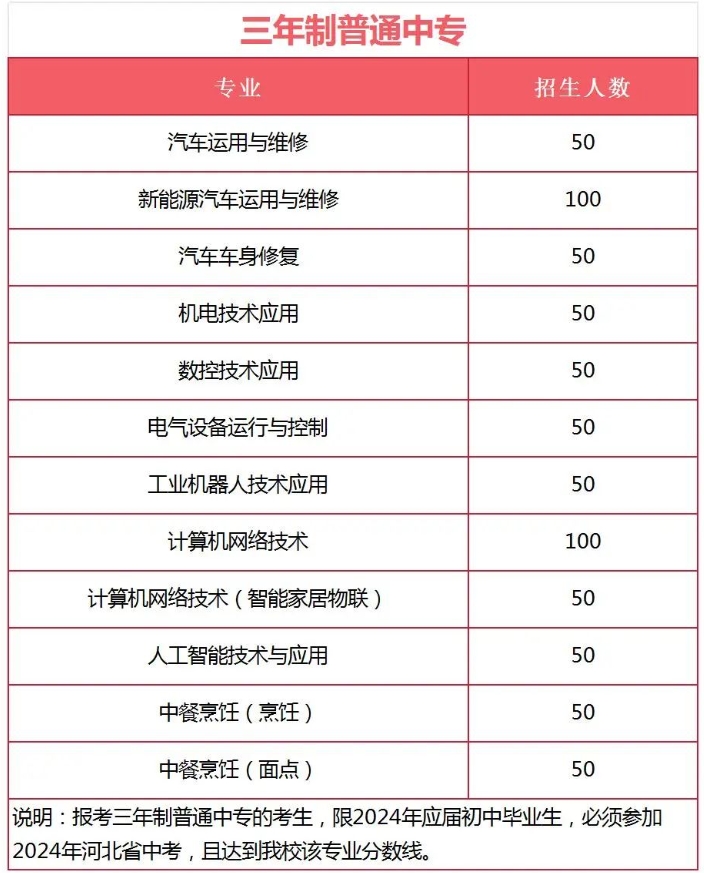 三年制普通中专

| 专业 | 招生人数 |
|---|---|
| 汽车运用与维修 | 50 |
| 新能源汽车运用与维修 | 100 |
| 汽车车身修复 | 50 |
| 机电技术应用 | 50 |
| 数控技术应用 | 50 |
| 电气设备运行与控制 | 50 |
| 工业机器人技术应用 | 50 |
| 计算机网络技术 | 100 |
| 计算机网络技术（智能家居物联） | 50 |
| 人工智能技术与应用 | 50 |
| 中餐烹饪（烹饪） | 50 |
| 中餐烹饪（面点） | 50 |

说明：报考三年制普通中专的考生，限2024年应届初中毕业生，必须参加2024年河北省中考，且达到我校该专业分数线。